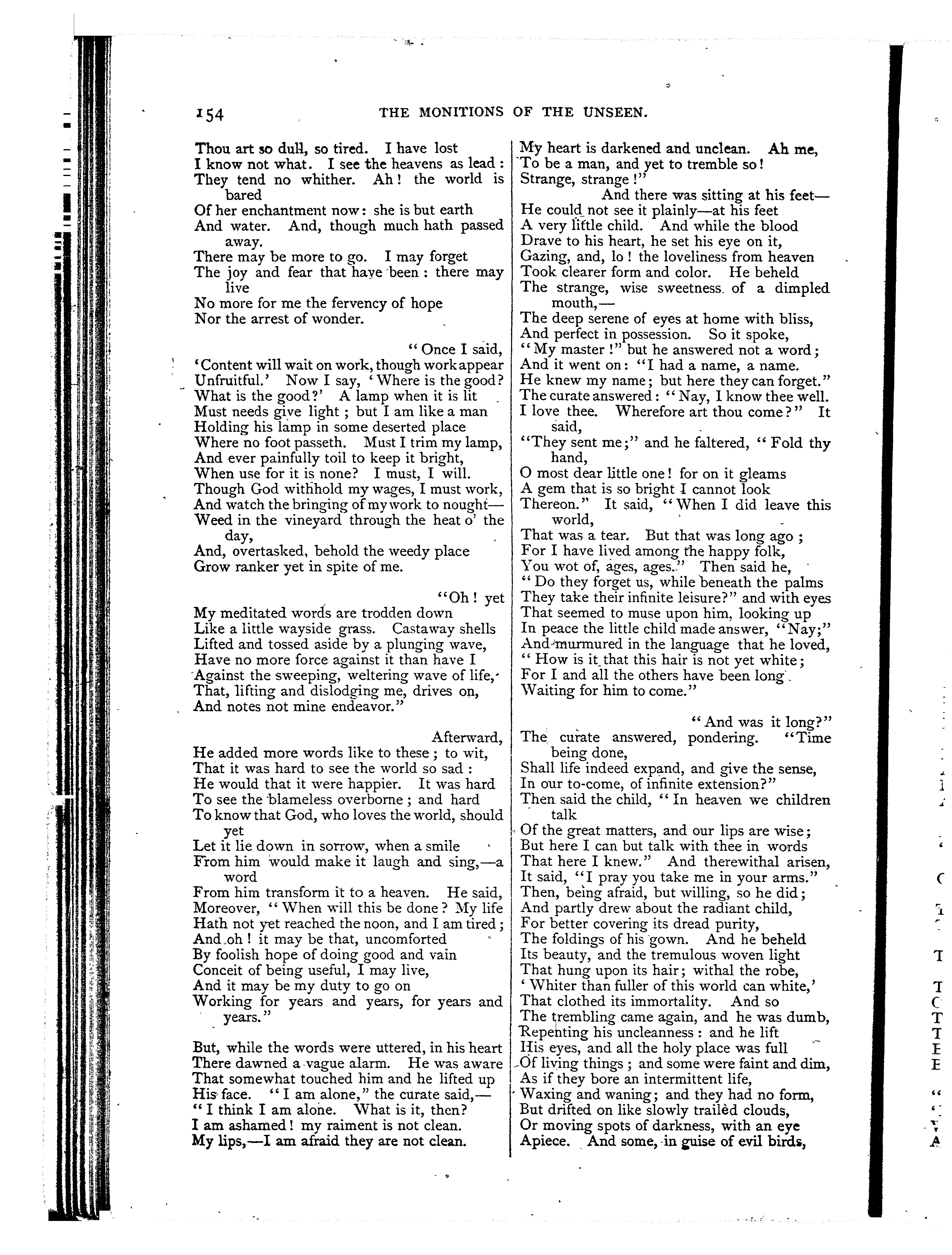 154 THE MONITIONS OF THE UNSEEN.

Thou art so dull, so tired. I have lost
I know not what. I see the heavens as lead:
They tend no whither. Ah! the world is bared
Of her enchantment now: she is but earth
And water. And, though much hath passed away.
There may be more to go. I may forget
The joy and fear that have been: there may live
No more for me the fervency of hope
Nor the arrest of wonder.

"Once I said,
'Content will wait on work, though work appear
Unfruitful.' Now I say, 'Where is the good?
What is the good?' A lamp when it is lit
Must needs give light; but I am like a man
Holding his lamp in some deserted place
Where no foot passeth. Must I trim my lamp,
And ever painfully toil to keep it bright,
When use for it is none? I must, I will.
Though God withhold my wages, I must work,
And watch the bringing of my work to nought—
Weed in the vineyard through the heat o' the day,
And, overtasked, behold the weedy place
Grow ranker yet in spite of me.

"Oh! yet
My meditated words are trodden down
Like a little wayside grass. Castaway shells
Lifted and tossed aside by a plunging wave,
Have no more force against it than have I
Against the sweeping, weltering wave of life,
That, lifting and dislodging me, drives on,
And notes not mine endeavor."

Afterward,
He added more words like to these; to wit,
That it was hard to see the world so sad:
He would that it were happier. It was hard
To see the blameless overborne; and hard
To know that God, who loves the world, should yet
Let it lie down in sorrow, when a smile
From him would make it laugh and sing,—a word
From him transform it to a heaven. He said,
Moreover, "When will this be done? My life
Hath not yet reached the noon, and I am tired;
And oh! it may be that, uncomforted
By foolish hope of doing good and vain
Conceit of being useful, I may live,
And it may be my duty to go on
Working for years and years, for years and years."

But, while the words were uttered, in his heart
There dawned a vague alarm. He was aware
That somewhat touched him and he lifted up
His face. "I am alone," the curate said,—
"I think I am alone. What is it, then?
I am ashamed! my raiment is not clean.
My lips,—I am afraid they are not clean.
My heart is darkened and unclean. Ah me,
To be a man, and yet to tremble so!
Strange, strange!"

And there was sitting at his feet—
He could not see it plainly—at his feet
A very little child. And while the blood
Drave to his heart, he set his eye on it,
Gazing, and, lo! the loveliness from heaven
Took clearer form and color. He beheld
The strange, wise sweetness of a dimpled mouth,—
The deep serene of eyes at home with bliss,
And perfect in possession. So it spoke,
"My master!" but he answered not a word;
And it went on: "I had a name, a name.
He knew my name; but here they can forget."
The curate answered: "Nay, I know thee well.
I love thee. Wherefore art thou come?" It said,
"They sent me;" and he faltered, "Fold thy hand,
O most dear little one! for on it gleams
A gem that is so bright I cannot look
Thereon." It said, "When I did leave this world,
That was a tear. But that was long ago;
For I have lived among the happy folk,
You wot of, ages, ages." Then said he,
"Do they forget us, while beneath the palms
They take their infinite leisure?" and with eyes
That seemed to muse upon him, looking up
In peace the little child made answer, "Nay;"
And murmured in the language that he loved,
"How is it that this hair is not yet white;
For I and all the others have been long
Waiting for him to come."

"And was it long?"
The curate answered, pondering. "Time being done,
Shall life indeed expand, and give the sense,
In our to-come, of infinite extension?"
Then said the child, "In heaven we children talk
Of the great matters, and our lips are wise;
But here I can but talk with thee in words
That here I knew." And therewithal arisen,
It said, "I pray you take me in your arms."
Then, being afraid, but willing, so he did;
And partly drew about the radiant child,
For better covering its dread purity,
The foldings of his gown. And he beheld
Its beauty, and the tremulous woven light
That hung upon its hair; withal the robe,
'Whiter than fuller of this world can white,'
That clothed its immortality. And so
The trembling came again, and he was dumb,
Repenting his uncleanness: and he lift
His eyes, and all the holy place was full
Of living things; and some were faint and dim,
As if they bore an intermittent life,
Waxing and waning; and they had no form,
But drifted on like slowly trailèd clouds,
Or moving spots of darkness, with an eye
Apiece. And some, in guise of evil birds,